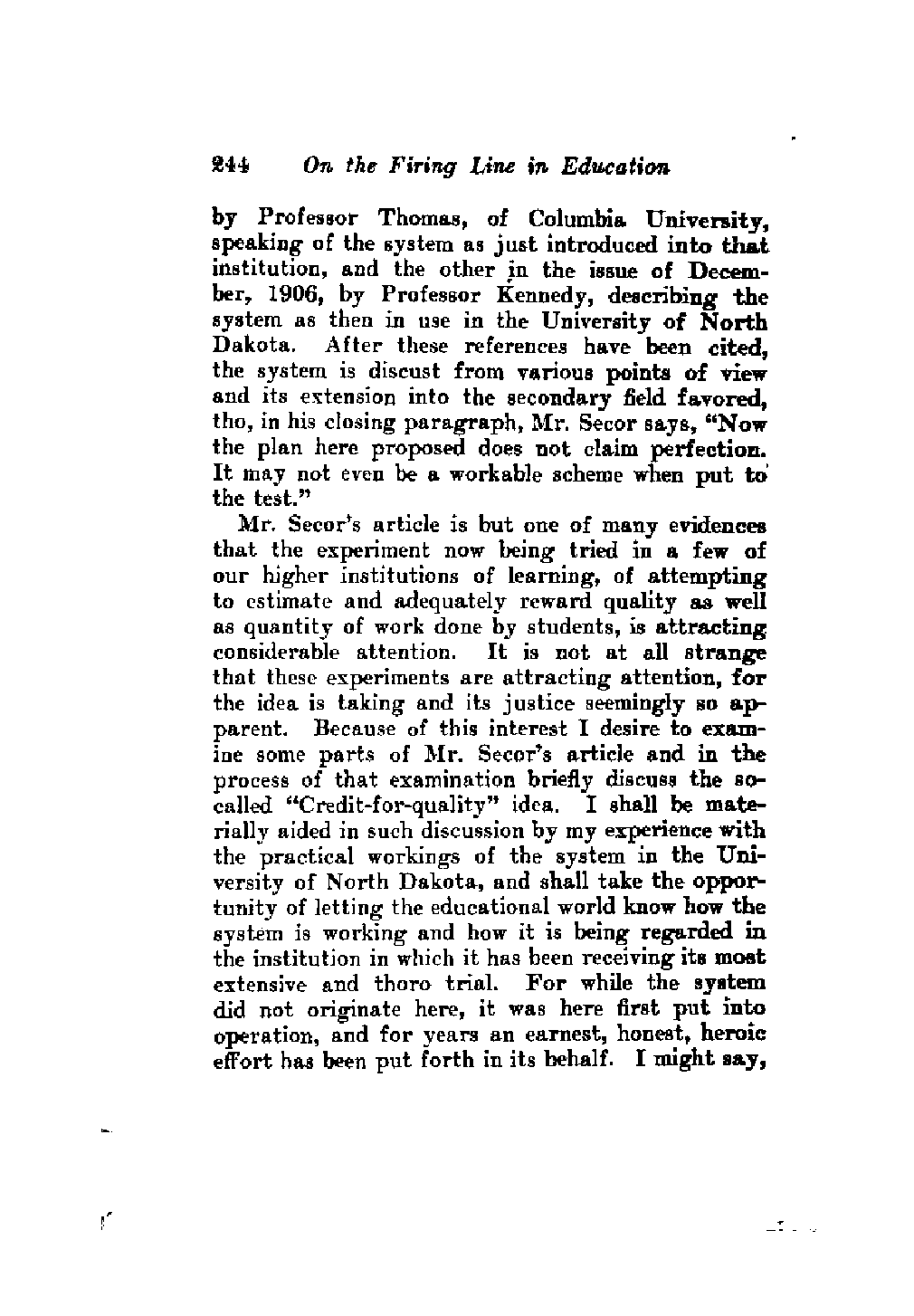 244 On the Firing Line in Education

by Professor Thomas, of Columbia University, speaking of the system as just introduced into that institution, and the other in the issue of December, 1906, by Professor Kennedy, describing the system as then in use in the University of North Dakota. After these references have been cited, the system is discust from various points of view and its extension into the secondary field favored, tho, in his closing paragraph, Mr. Secor says, "Now the plan here proposed does not claim perfection. It may not even be a workable scheme when put to the test."

Mr. Secor's article is but one of many evidences that the experiment now being tried in a few of our higher institutions of learning, of attempting to estimate and adequately reward quality as well as quantity of work done by students, is attracting considerable attention. It is not at all strange that these experiments are attracting attention, for the idea is taking and its justice seemingly so apparent. Because of this interest I desire to examine some parts of Mr. Secor's article and in the process of that examination briefly discuss the so-called "Credit-for-quality" idea. I shall be materially aided in such discussion by my experience with the practical workings of the system in the University of North Dakota, and shall take the opportunity of letting the educational world know how the system is working and how it is being regarded in the institution in which it has been receiving its most extensive and thoro trial. For while the system did not originate here, it was here first put into operation, and for years an earnest, honest, heroic effort has been put forth in its behalf. I might say,